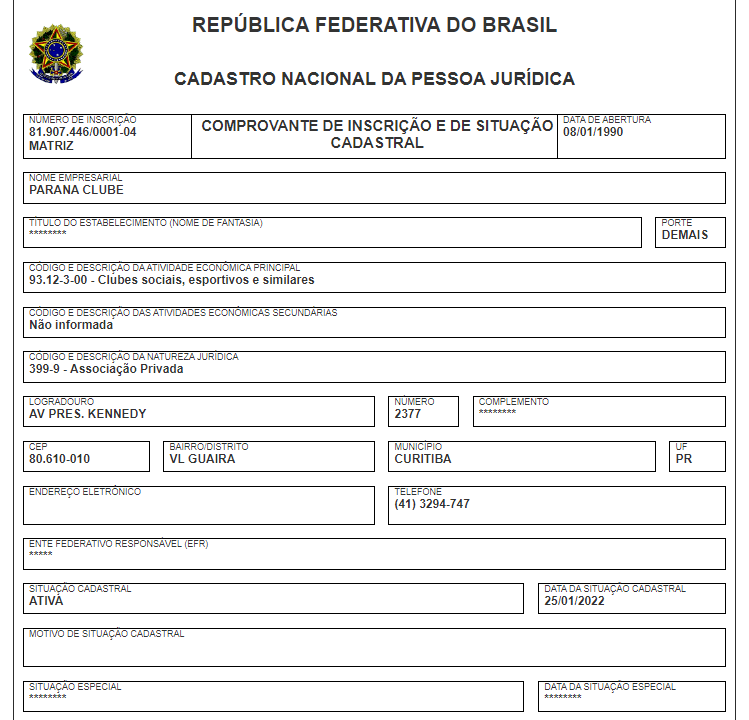 REPÚBLICA FEDERATIVA DO BRASIL

CADASTRO NACIONAL DA PESSOA JURÍDICA

NÚMERO DE INSCRIÇÃO
81.907.446/0001-04
MATRIZ

COMPROVANTE DE INSCRIÇÃO E DE SITUAÇÃO CADASTRAL

DATA DE ABERTURA
08/01/1990

NOME EMPRESARIAL
PARANA CLUBE

TÍTULO DO ESTABELECIMENTO (NOME DE FANTASIA)
********

PORTE
DEMAIS

CÓDIGO E DESCRIÇÃO DA ATIVIDADE ECONÔMICA PRINCIPAL
93.12-3-00 - Clubes sociais, esportivos e similares

CÓDIGO E DESCRIÇÃO DAS ATIVIDADES ECONÔMICAS SECUNDÁRIAS
Não informada

CÓDIGO E DESCRIÇÃO DA NATUREZA JURÍDICA
399-9 - Associação Privada

LOGRADOURO
AV PRES. KENNEDY

NÚMERO
2377

COMPLEMENTO
********

CEP
80.610-010

BAIRRO/DISTRITO
VL GUAIRA

MUNICÍPIO
CURITIBA

UF
PR

ENDEREÇO ELETRÔNICO

TELEFONE
(41) 3294-747

ENTE FEDERATIVO RESPONSÁVEL (EFR)
*****

SITUAÇÃO CADASTRAL
ATIVA

DATA DA SITUAÇÃO CADASTRAL
25/01/2022

MOTIVO DE SITUAÇÃO CADASTRAL

SITUAÇÃO ESPECIAL
********

DATA DA SITUAÇÃO ESPECIAL
********